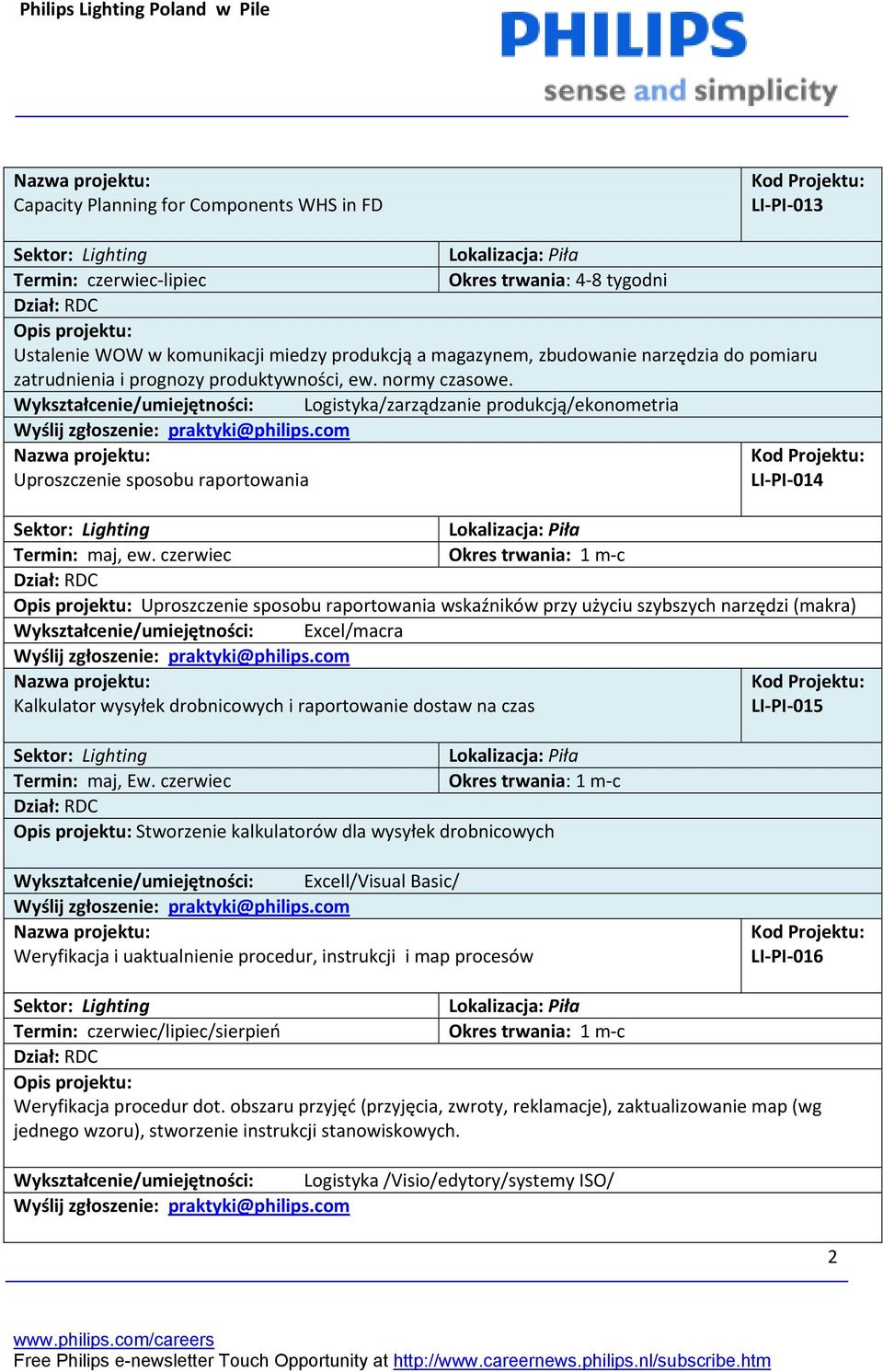 Philips Lighting Poland w Pile

PHILIPS
sense and simplicity

Nazwa projektu:
Capacity Planning for Components WHS in FD

Kod Projektu:
LI-PI-013

Sektor: Lighting
Lokalizacja: Piła
Termin: czerwiec-lipiec
Okres trwania: 4-8 tygodni
Dział: RDC
Opis projektu:
Ustalenie WOW w komunikacji miedzy produkcją a magazynem, zbudowanie narzędzia do pomiaru zatrudnienia i prognozy produktywności, ew. normy czasowe.
Wykształcenie/umiejętności: Logistyka/zarządzanie produkcją/ekonometria
Wyślij zgłoszenie: praktyki@philips.com

Nazwa projektu:
Uproszczenie sposobu raportowania

Kod Projektu:
LI-PI-014

Sektor: Lighting
Lokalizacja: Piła
Termin: maj, ew. czerwiec
Okres trwania: 1 m-c
Dział: RDC
Opis projektu: Uproszczenie sposobu raportowania wskaźników przy użyciu szybszych narzędzi (makra)
Wykształcenie/umiejętności: Excel/macra
Wyślij zgłoszenie: praktyki@philips.com

Nazwa projektu:
Kalkulator wysyłek drobnicowych i raportowanie dostaw na czas

Kod Projektu:
LI-PI-015

Sektor: Lighting
Lokalizacja: Piła
Termin: maj, Ew. czerwiec
Okres trwania: 1 m-c
Dział: RDC
Opis projektu: Stworzenie kalkulatorów dla wysyłek drobnicowych
Wykształcenie/umiejętności: Excell/Visual Basic/
Wyślij zgłoszenie: praktyki@philips.com

Nazwa projektu:
Weryfikacja i uaktualnienie procedur, instrukcji i map procesów

Kod Projektu:
LI-PI-016

Sektor: Lighting
Lokalizacja: Piła
Termin: czerwiec/lipiec/sierpień
Okres trwania: 1 m-c
Dział: RDC
Opis projektu:
Weryfikacja procedur dot. obszaru przyjęć (przyjęcia, zwroty, reklamacje), zaktualizowanie map (wg jednego wzoru), stworzenie instrukcji stanowiskowych.
Wykształcenie/umiejętności: Logistyka /Visio/edytory/systemy ISO/
Wyślij zgłoszenie: praktyki@philips.com

2

www.philips.com/careers
Free Philips e-newsletter Touch Opportunity at http://www.careernews.philips.nl/subscribe.htm